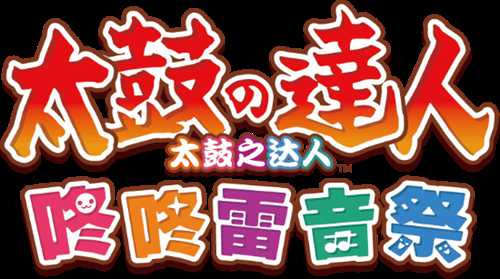 太鼓の達人
太鼓之达人™
咚咚雷音祭